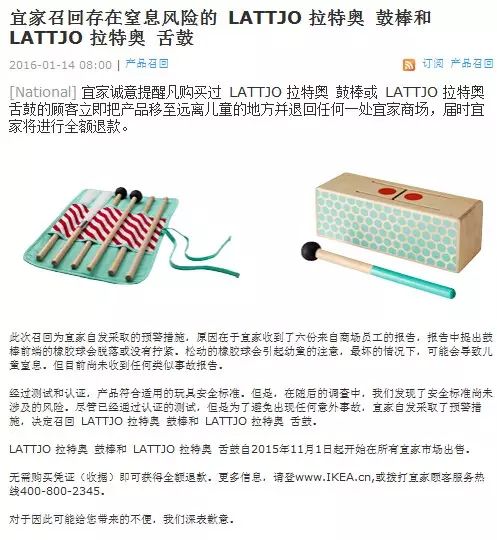 宜家召回存在窒息风险的 LATTJO 拉特奥 鼓棒和 LATTJO 拉特奥 舌鼓

2016-01-14 08:00 | 产品召回

订阅 产品召回

[National] 宜家诚意提醒凡购买过 LATTJO 拉特奥 鼓棒或 LATTJO 拉特奥 舌鼓的顾客立即把产品移至远离儿童的地方并退回任何一处宜家商场，届时宜家将进行全额退款。

此次召回为宜家自发采取的预警措施，原因在于宜家收到了六份来自商场员工的报告，报告中提出鼓棒前端的橡胶球会脱落或没有拧紧。松动的橡胶球会引起幼童的注意，最坏的情况下，可能会导致儿童窒息。但目前尚未收到任何类似事故报告。

经过测试和认证，产品符合适用的玩具安全标准。但是，在随后的调查中，我们发现了安全标准尚未涉及的风险。尽管已经通过认证的测试，但是为了避免出现任何意外事故，宜家自发采取了预警措施，决定召回 LATTJO 拉特奥 鼓棒和 LATTJO 拉特奥 舌鼓。

LATTJO 拉特奥 鼓棒和 LATTJO 拉特奥 舌鼓自2015年11月1日起开始在所有宜家市场出售。

无需购买凭证（收据）即可获得全额退款。更多信息，请登www.IKEA.cn,或拨打宜家顾客服务热线400-800-2345。

对于因此可能给您带来的不便，我们深表歉意。